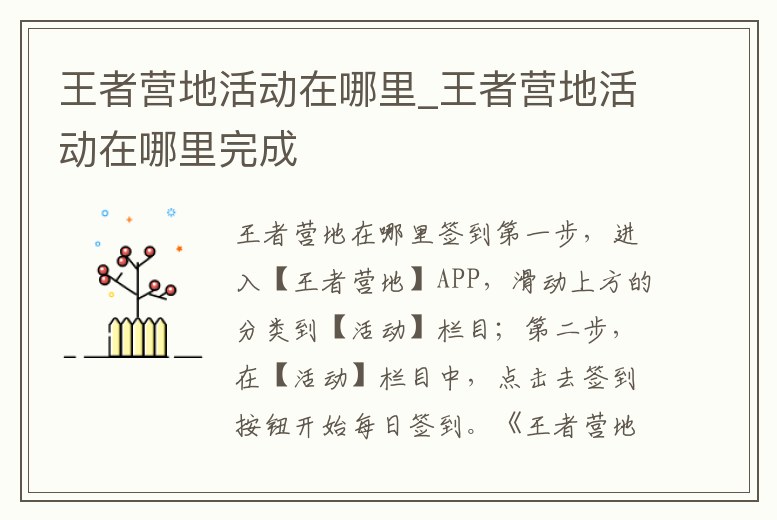 王者营地活动在哪里_王者营地活动在哪里完成

王者营地在哪里签到第一步，进入【王者营地】APP，滑动上方的分类到【活动】栏目；第二步，在【活动】栏目中，点击去签到按钮开始每日签到。《王者营地